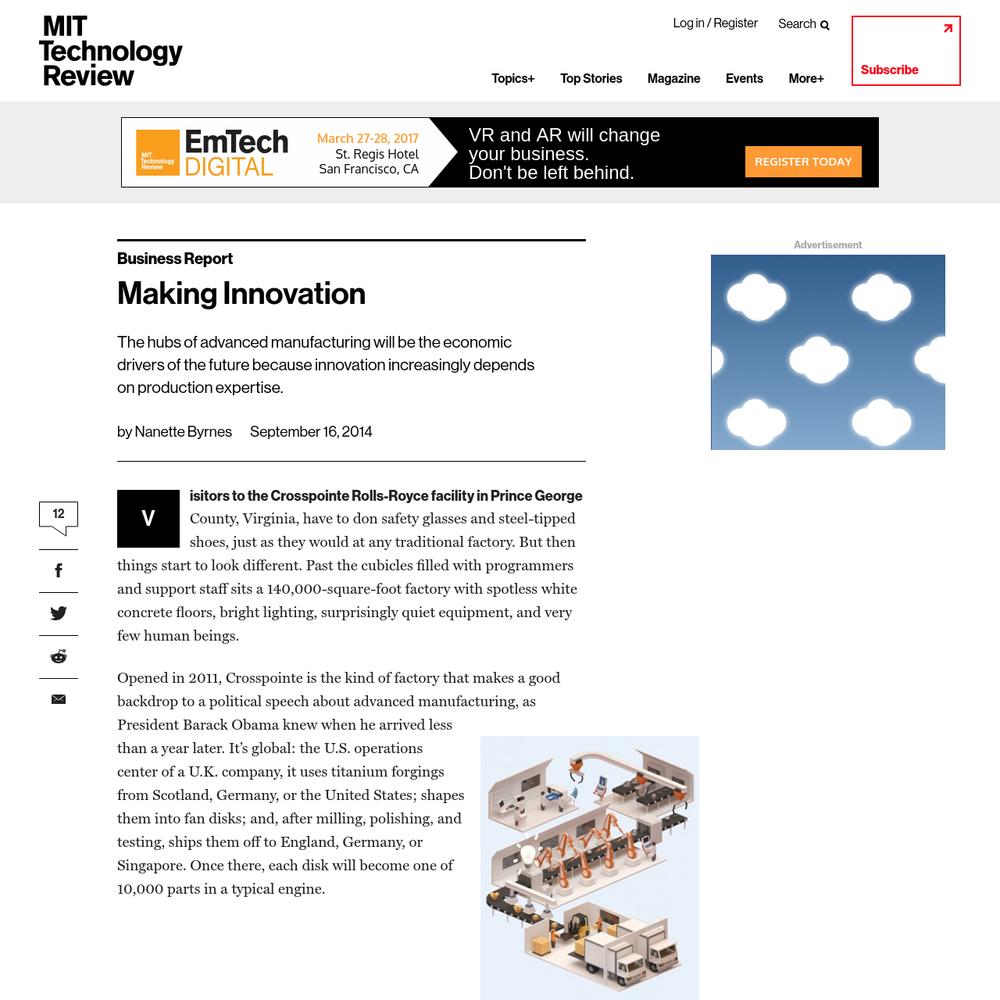 MIT Technology Review

Log in / Register Search

Subscribe

Topics+ Top Stories Magazine Events More+

MIT Technology Review EmTech DIGITAL March 27-28, 2017 St. Regis Hotel San Francisco, CA VR and AR will change your business. Don't be left behind. REGISTER TODAY

Business Report

Making Innovation

The hubs of advanced manufacturing will be the economic drivers of the future because innovation increasingly depends on production expertise.

by Nanette Byrnes September 16, 2014

Advertisement

12

Visitors to the Crosspointe Rolls-Royce facility in Prince George County, Virginia, have to don safety glasses and steel-tipped shoes, just as they would at any traditional factory. But then things start to look different. Past the cubicles filled with programmers and support staff sits a 140,000-square-foot factory with spotless white concrete floors, bright lighting, surprisingly quiet equipment, and very few human beings.

Opened in 2011, Crosspointe is the kind of factory that makes a good backdrop to a political speech about advanced manufacturing, as President Barack Obama knew when he arrived less than a year later. It's global: the U.S. operations center of a U.K. company, it uses titanium forgings from Scotland, Germany, or the United States; shapes them into fan disks; and, after milling, polishing, and testing, ships them off to England, Germany, or Singapore. Once there, each disk will become one of 10,000 parts in a typical engine.